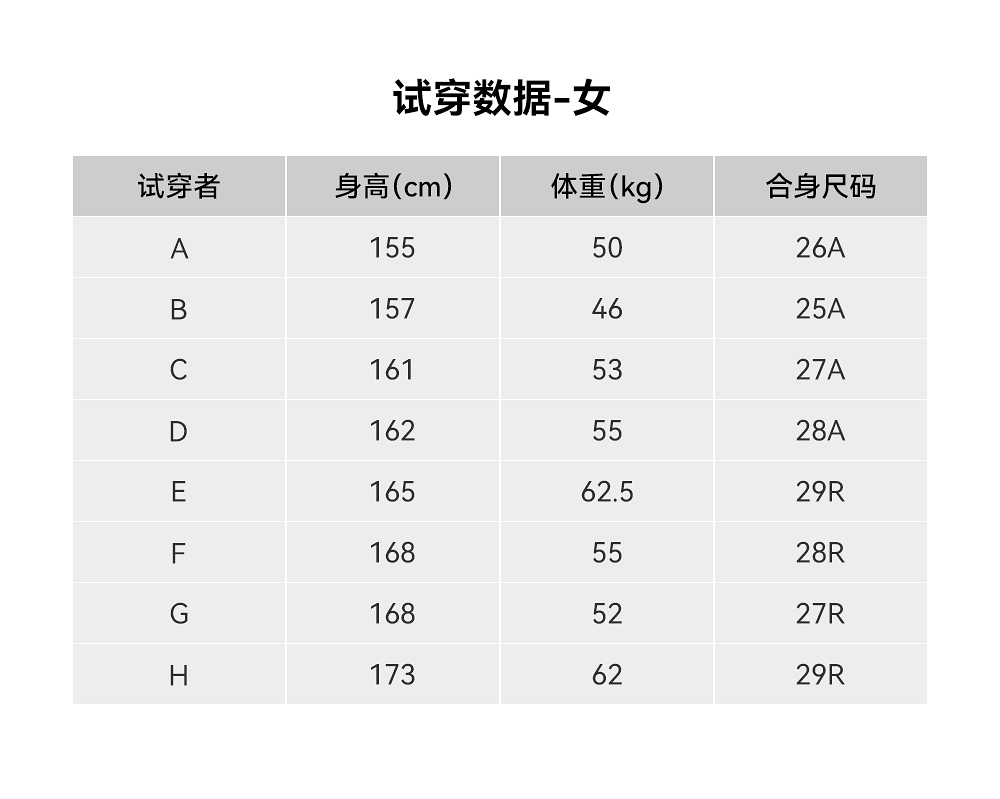 试穿数据-女

| 试穿者 | 身高(cm) | 体重(kg) | 合身尺码 |
|---|---|---|---|
| A | 155 | 50 | 26A |
| B | 157 | 46 | 25A |
| C | 161 | 53 | 27A |
| D | 162 | 55 | 28A |
| E | 165 | 62.5 | 29R |
| F | 168 | 55 | 28R |
| G | 168 | 52 | 27R |
| H | 173 | 62 | 29R |